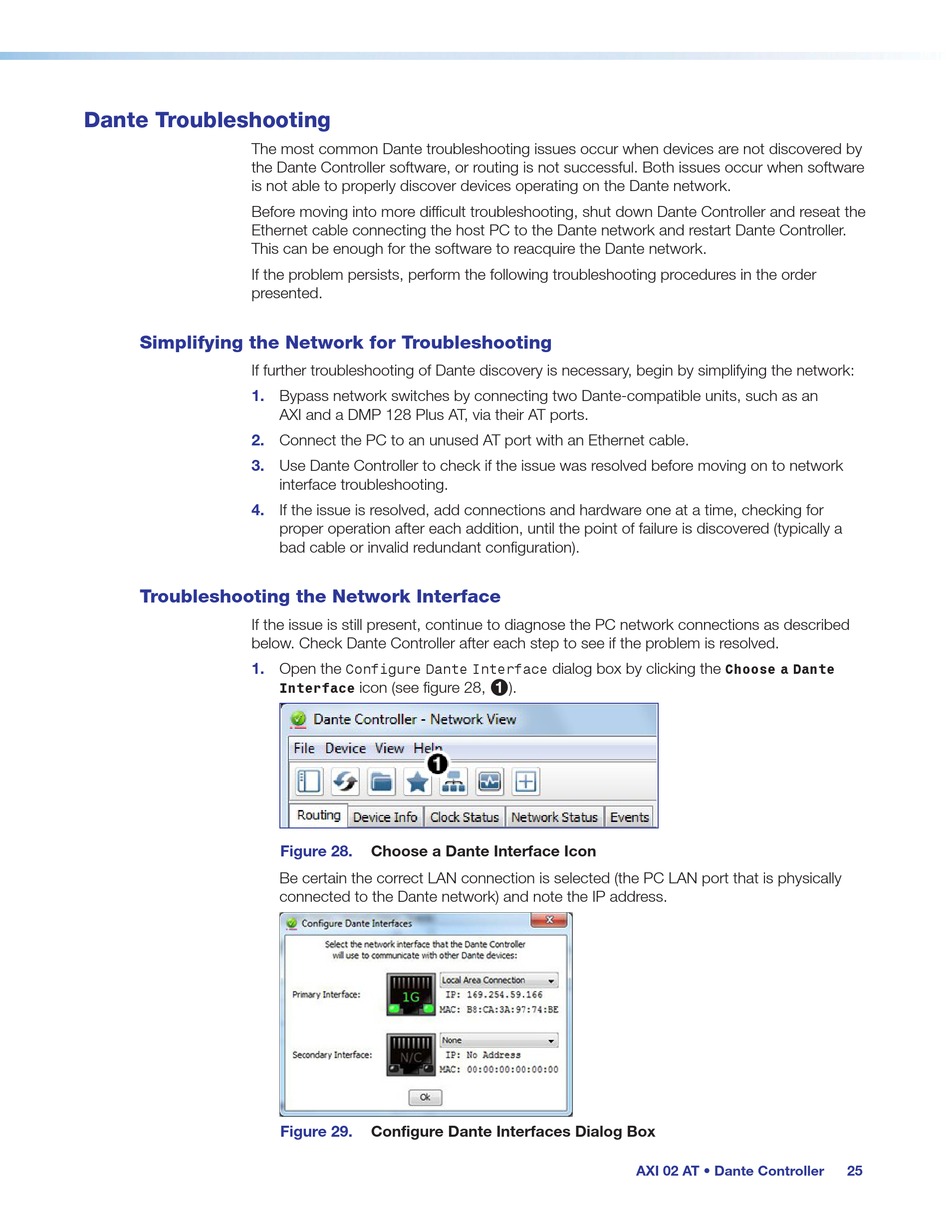 Dante Troubleshooting

The most common Dante troubleshooting issues occur when devices are not discovered by the Dante Controller software, or routing is not successful. Both issues occur when software is not able to properly discover devices operating on the Dante network.

Before moving into more difficult troubleshooting, shut down Dante Controller and reseat the Ethernet cable connecting the host PC to the Dante network and restart Dante Controller. This can be enough for the software to reacquire the Dante network.

If the problem persists, perform the following troubleshooting procedures in the order presented.

Simplifying the Network for Troubleshooting

If further troubleshooting of Dante discovery is necessary, begin by simplifying the network:

1. Bypass network switches by connecting two Dante-compatible units, such as an AXI and a DMP 128 Plus AT, via their AT ports.
2. Connect the PC to an unused AT port with an Ethernet cable.
3. Use Dante Controller to check if the issue was resolved before moving on to network interface troubleshooting.
4. If the issue is resolved, add connections and hardware one at a time, checking for proper operation after each addition, until the point of failure is discovered (typically a bad cable or invalid redundant configuration).

Troubleshooting the Network Interface

If the issue is still present, continue to diagnose the PC network connections as described below. Check Dante Controller after each step to see if the problem is resolved.

1. Open the Configure Dante Interface dialog box by clicking the Choose a Dante Interface icon (see figure 28, 1).

Dante Controller - Network View
File Device View Help
1
Routing Device Info Clock Status Network Status Events

Figure 28. Choose a Dante Interface Icon

Be certain the correct LAN connection is selected (the PC LAN port that is physically connected to the Dante network) and note the IP address.

Configure Dante Interfaces
Select the network interface that the Dante Controller will use to communicate with other Dante devices:
Primary Interface: 1G Local Area Connection IP: 169.254.59.166 MAC: B8:CA:3A:97:74:BE
Secondary Interface: N/C None IP: No Address MAC: 00:00:00:00:00:00
Ok

Figure 29. Configure Dante Interfaces Dialog Box

AXI 02 AT • Dante Controller 25